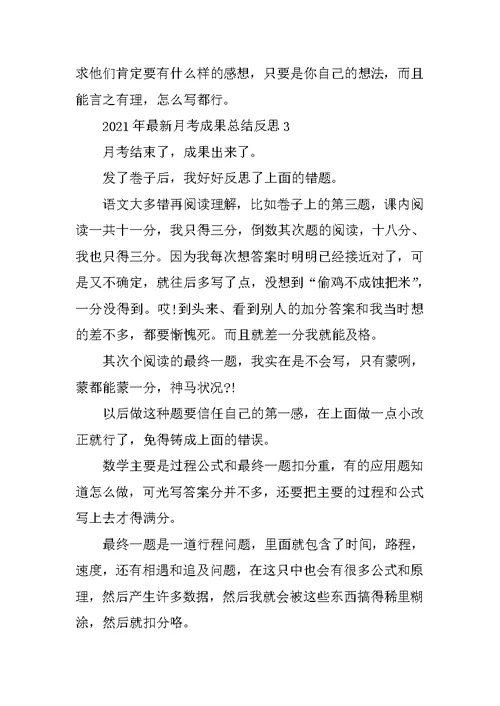 求他们肯定要有什么样的感想，只要是你自己的想法，而且能言之有理，怎么写都行。

2021年最新月考成果总结反思3

月考结束了，成果出来了。

发了卷子后，我好好反思了上面的错题。

语文大多错再阅读理解，比如卷子上的第三题，课内阅读一共十一分，我只得三分，倒数其次题的阅读，十八分、我也只得三分。因为我每次想答案时明明已经接近对了，可是又不确定，就往后多写了点，没想到“偷鸡不成蚀把米”，一分没得到。哎！到头来、看到别人的加分答案和我当时想的差不多，都要惭愧死。而且就差一分我就能及格。

其次个阅读的最终一题，我实在是不会写，只有蒙咧，蒙都能蒙一分，神马状况?!

以后做这种题要信任自己的第一感，在上面做一点小改正就行了，免得铸成上面的错误。

数学主要是过程公式和最终一题扣分重，有的应用题知道怎么做，可光写答案分并不多，还要把主要的过程和公式写上去才得满分。

最终一题是一道行程问题，里面就包含了时间，路程，速度，还有相遇和追及问题，在这只中也会有很多公式和原理，然后产生许多数据，然后我就会被这些东西搞得稀里糊涂，然后就扣分咯。